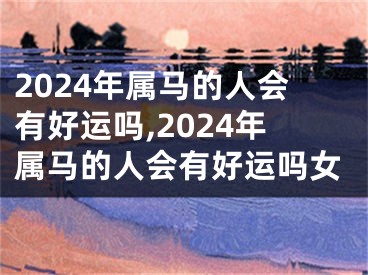 2024年属马的人会有好运吗,2024年属马的人会有好运吗女